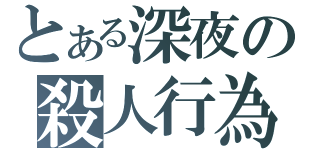 とある深夜の
殺人行為